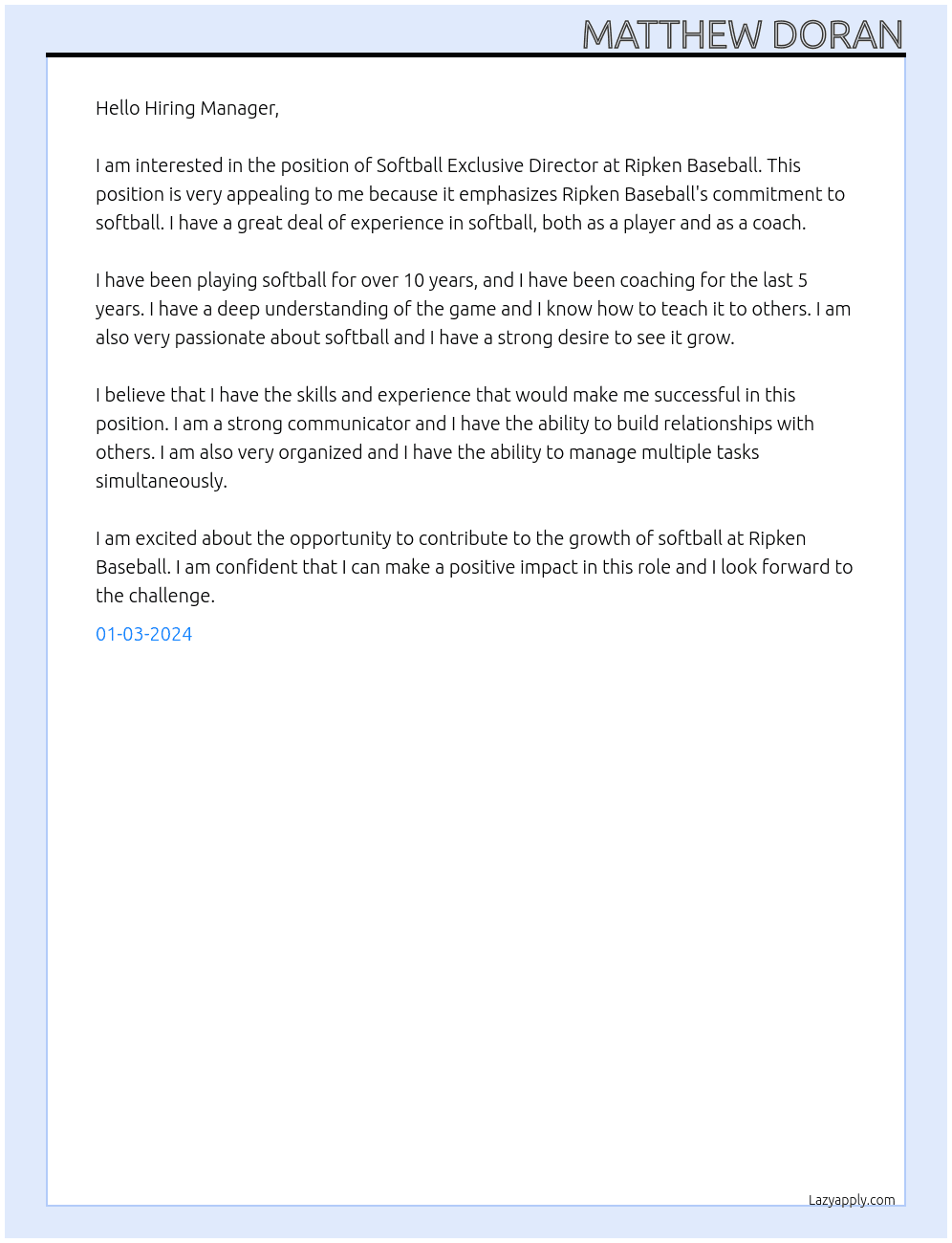 MATTHEW DORAN

Hello Hiring Manager,

I am interested in the position of Softball Exclusive Director at Ripken Baseball. This position is very appealing to me because it emphasizes Ripken Baseball's commitment to softball. I have a great deal of experience in softball, both as a player and as a coach.

I have been playing softball for over 10 years, and I have been coaching for the last 5 years. I have a deep understanding of the game and I know how to teach it to others. I am also very passionate about softball and I have a strong desire to see it grow.

I believe that I have the skills and experience that would make me successful in this position. I am a strong communicator and I have the ability to build relationships with others. I am also very organized and I have the ability to manage multiple tasks simultaneously.

I am excited about the opportunity to contribute to the growth of softball at Ripken Baseball. I am confident that I can make a positive impact in this role and I look forward to the challenge.

01-03-2024

Lazyapply.com